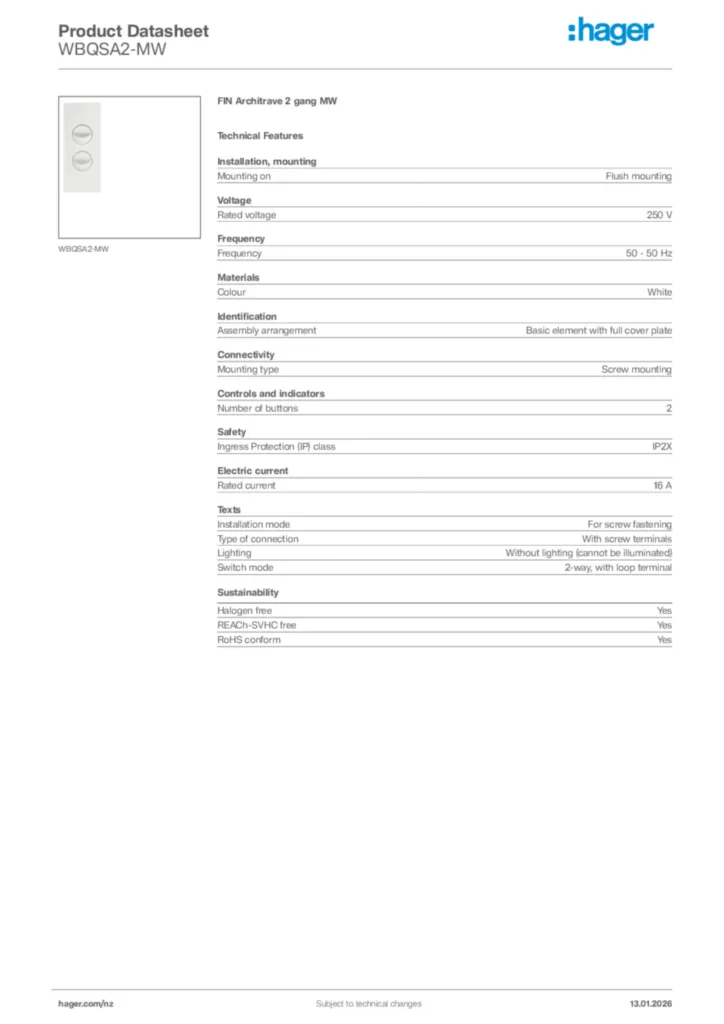 Product Datasheet
WBQSA2-MW

:hager

WBQSA2-MW

FIN Architrave 2 gang MW

Technical Features

Installation, mounting

| Mounting on | Flush mounting |
|---|---|

Voltage

| Rated voltage | 250 V |
|---|---|

Frequency

| Frequency | 50 - 50 Hz |
|---|---|

Materials

| Colour | White |
|---|---|

Identification

| Assembly arrangement | Basic element with full cover plate |
|---|---|

Connectivity

| Mounting type | Screw mounting |
|---|---|

Controls and indicators

| Number of buttons | 2 |
|---|---|

Safety

| Ingress Protection (IP) class | IP2X |
|---|---|

Electric current

| Rated current | 16 A |
|---|---|

Texts

| Installation mode | For screw fastening |
|---|---|
| Type of connection | With screw terminals |
| Lighting | Without lighting (cannot be illuminated) |
| Switch mode | 2-way, with loop terminal |

Sustainability

| Halogen free | Yes |
|---|---|
| REACh-SVHC free | Yes |
| RoHS conform | Yes |

hager.com/nz    Subject to technical changes    13.01.2026